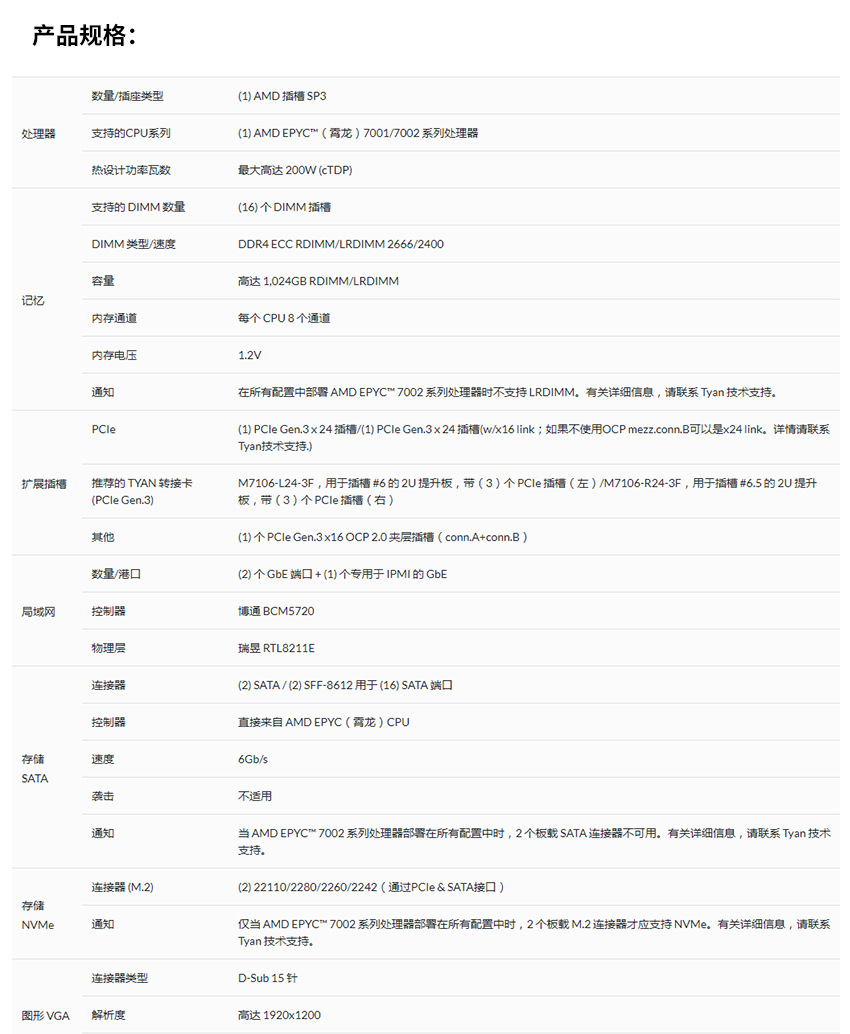 产品规格：

| 处理器 | 数量/插座类型 | (1) AMD 插槽 SP3 |
|---|---|---|
|  | 支持的CPU系列 | (1) AMD EPYC™（霄龙）7001/7002 系列处理器 |
|  | 热设计功率瓦数 | 最大高达 200W (cTDP) |
| 记忆 | 支持的 DIMM 数量 | (16) 个 DIMM 插槽 |
|  | DIMM 类型/速度 | DDR4 ECC RDIMM/LRDIMM 2666/2400 |
|  | 容量 | 高达 1,024GB RDIMM/LRDIMM |
|  | 内存通道 | 每个 CPU 8 个通道 |
|  | 内存电压 | 1.2V |
|  | 通知 | 在所有配置中部署 AMD EPYC™ 7002 系列处理器时不支持 LRDIMM。有关详细信息，请联系 Tyan 技术支持。 |
| 扩展插槽 | PCIe | (1) PCIe Gen.3 x 24 插槽/(1) PCIe Gen.3 x 24 插槽(w/x16 link；如果不使用OCP mezz.conn.B可以是x24 link。详情请联系Tyan技术支持.) |
|  | 推荐的 TYAN 转接卡 (PCIe Gen.3) | M7106-L24-3F，用于插槽 #6 的 2U 提升板，带（3）个 PCIe 插槽（左）/M7106-R24-3F，用于插槽 #6.5 的 2U 提升板，带（3）个 PCIe 插槽（右） |
|  | 其他 | (1) 个 PCIe Gen.3 x16 OCP 2.0 夹层插槽（conn.A+conn.B） |
| 局域网 | 数量/港口 | (2) 个 GbE 端口 + (1) 个专用于 IPMI 的 GbE |
|  | 控制器 | 博通 BCM5720 |
|  | 物理层 | 瑞昱 RTL8211E |
| 存储 SATA | 连接器 | (2) SATA / (2) SFF-8612 用于 (16) SATA 端口 |
|  | 控制器 | 直接来自 AMD EPYC（霄龙）CPU |
|  | 速度 | 6Gb/s |
|  | 袭击 | 不适用 |
|  | 通知 | 当 AMD EPYC™ 7002 系列处理器部署在所有配置中时，2 个板载 SATA 连接器不可用。有关详细信息，请联系 Tyan 技术支持。 |
| 存储 NVMe | 连接器 (M.2) | (2) 22110/2280/2260/2242（通过PCIe & SATA接口） |
|  | 通知 | 仅当 AMD EPYC™ 7002 系列处理器部署在所有配置中时，2 个板载 M.2 连接器才应支持 NVMe。有关详细信息，请联系 Tyan 技术支持。 |
| 图形 VGA | 连接器类型 | D-Sub 15 针 |
|  | 解析度 | 高达 1920x1200 |